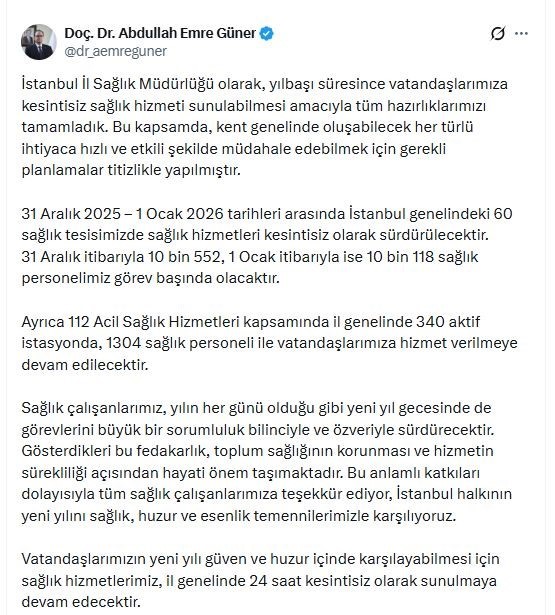 Doç. Dr. Abdullah Emre Güner
@dr_aemreguner

İstanbul İl Sağlık Müdürlüğü olarak, yılbaşı süresince vatandaşlarımıza kesintisiz sağlık hizmeti sunulabilmesi amacıyla tüm hazırlıklarımızı tamamladık. Bu kapsamda, kent genelinde oluşabilecek her türlü ihtiyaca hızlı ve etkili şekilde müdahale edebilmek için gerekli planlamalar titizlikle yapılmıştır.

31 Aralık 2025 – 1 Ocak 2026 tarihleri arasında İstanbul genelindeki 60 sağlık tesisimizde sağlık hizmetleri kesintisiz olarak sürdürülecektir. 31 Aralık itibarıyla 10 bin 552, 1 Ocak itibarıyla ise 10 bin 118 sağlık personelimiz görev başında olacaktır.

Ayrıca 112 Acil Sağlık Hizmetleri kapsamında il genelinde 340 aktif istasyonda, 1304 sağlık personeli ile vatandaşlarımıza hizmet verilmeye devam edilecektir.

Sağlık çalışanlarımız, yılın her günü olduğu gibi yeni yıl gecesinde de görevlerini büyük bir sorumluluk bilinciyle ve özveriyle sürdürecektir. Gösterdikleri bu fedakarlık, toplum sağlığının korunması ve hizmetin sürekliliği açısından hayati önem taşımaktadır. Bu anlamlı katkıları dolayısıyla tüm sağlık çalışanlarımıza teşekkür ediyor, İstanbul halkının yeni yılını sağlık, huzur ve esenlik temennilerimizle karşılıyoruz.

Vatandaşlarımızın yeni yılı güven ve huzur içinde karşılayabilmesi için sağlık hizmetlerimiz, il genelinde 24 saat kesintisiz olarak sunulmaya devam edecektir.